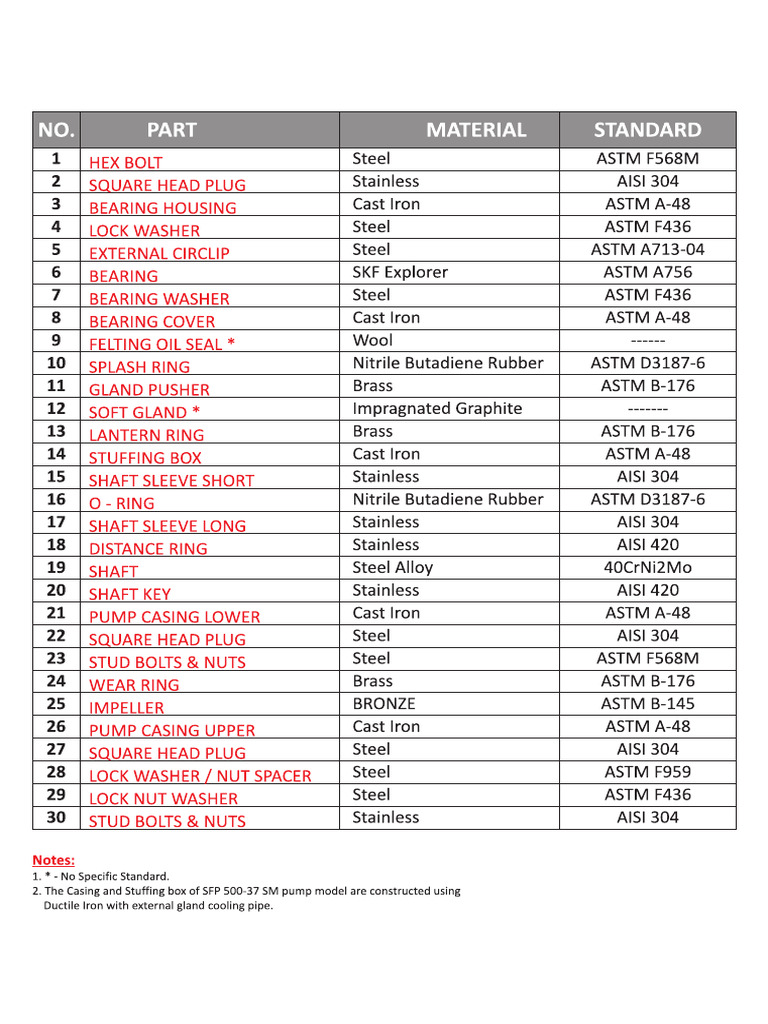 | NO. | PART | MATERIAL | STANDARD |
|---|---|---|---|
| 1 | HEX BOLT | Steel | ASTM F568M |
| 2 | SQUARE HEAD PLUG | Stainless | AISI 304 |
| 3 | BEARING HOUSING | Cast Iron | ASTM A-48 |
| 4 | LOCK WASHER | Steel | ASTM F436 |
| 5 | EXTERNAL CIRCLIP | Steel | ASTM A713-04 |
| 6 | BEARING | SKF Explorer | ASTM A756 |
| 7 | BEARING WASHER | Steel | ASTM F436 |
| 8 | BEARING COVER | Cast Iron | ASTM A-48 |
| 9 | FELTING OIL SEAL * | Wool | ------ |
| 10 | SPLASH RING | Nitrile Butadiene Rubber | ASTM D3187-6 |
| 11 | GLAND PUSHER | Brass | ASTM B-176 |
| 12 | SOFT GLAND * | Impragnated Graphite | ------- |
| 13 | LANTERN RING | Brass | ASTM B-176 |
| 14 | STUFFING BOX | Cast Iron | ASTM A-48 |
| 15 | SHAFT SLEEVE SHORT | Stainless | AISI 304 |
| 16 | O - RING | Nitrile Butadiene Rubber | ASTM D3187-6 |
| 17 | SHAFT SLEEVE LONG | Stainless | AISI 304 |
| 18 | DISTANCE RING | Stainless | AISI 420 |
| 19 | SHAFT | Steel Alloy | 40CrNi2Mo |
| 20 | SHAFT KEY | Stainless | AISI 420 |
| 21 | PUMP CASING LOWER | Cast Iron | ASTM A-48 |
| 22 | SQUARE HEAD PLUG | Steel | AISI 304 |
| 23 | STUD BOLTS & NUTS | Steel | ASTM F568M |
| 24 | WEAR RING | Brass | ASTM B-176 |
| 25 | IMPELLER | BRONZE | ASTM B-145 |
| 26 | PUMP CASING UPPER | Cast Iron | ASTM A-48 |
| 27 | SQUARE HEAD PLUG | Steel | AISI 304 |
| 28 | LOCK WASHER / NUT SPACER | Steel | ASTM F959 |
| 29 | LOCK NUT WASHER | Steel | ASTM F436 |
| 30 | STUD BOLTS & NUTS | Stainless | AISI 304 |

Notes:
1. * - No Specific Standard.
2. The Casing and Stuffing box of SFP 500-37 SM pump model are constructed using Ductile Iron with external gland cooling pipe.